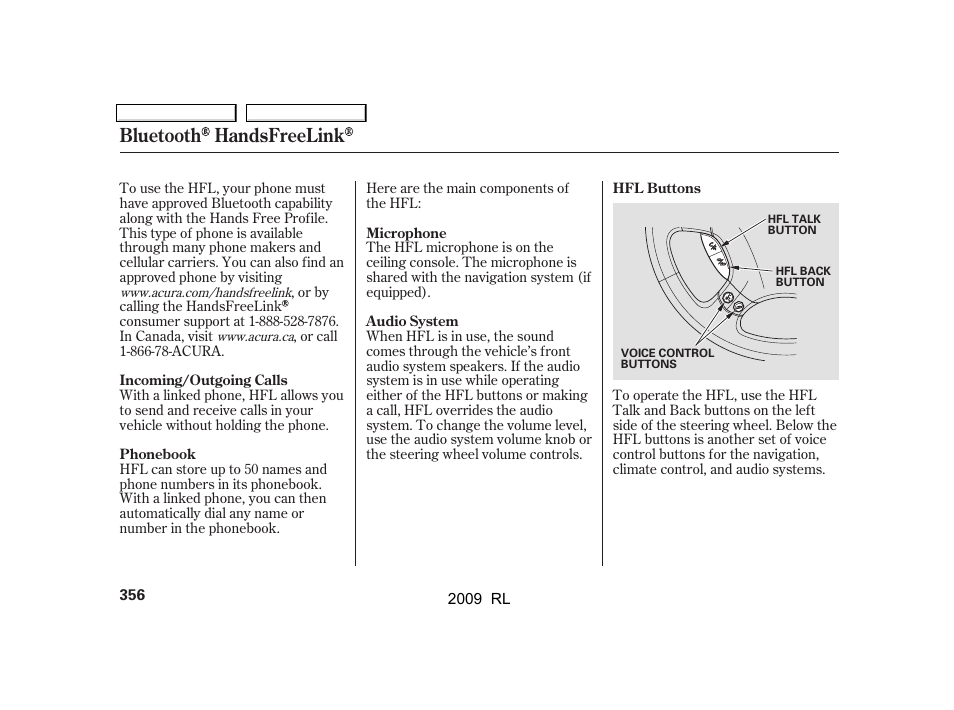 Bluetooth® HandsFreeLink®

To use the HFL, your phone must have approved Bluetooth capability along with the Hands Free Profile. This type of phone is available through many phone makers and cellular carriers. You can also find an approved phone by visiting www.acura.com/handsfreelink, or by calling the HandsFreeLink® consumer support at 1-888-528-7876. In Canada, visit www.acura.ca, or call 1-866-78-ACURA.

Incoming/Outgoing Calls
With a linked phone, HFL allows you to send and receive calls in your vehicle without holding the phone.

Phonebook
HFL can store up to 50 names and phone numbers in its phonebook. With a linked phone, you can then automatically dial any name or number in the phonebook.

Here are the main components of the HFL:

Microphone
The HFL microphone is on the ceiling console. The microphone is shared with the navigation system (if equipped).

Audio System
When HFL is in use, the sound comes through the vehicle's front audio system speakers. If the audio system is in use while operating either of the HFL buttons or making a call, HFL overrides the audio system. To change the volume level, use the audio system volume knob or the steering wheel volume controls.

HFL Buttons

HFL TALK BUTTON
HFL BACK BUTTON
VOICE CONTROL BUTTONS

To operate the HFL, use the HFL Talk and Back buttons on the left side of the steering wheel. Below the HFL buttons is another set of voice control buttons for the navigation, climate control, and audio systems.

356

2009 RL